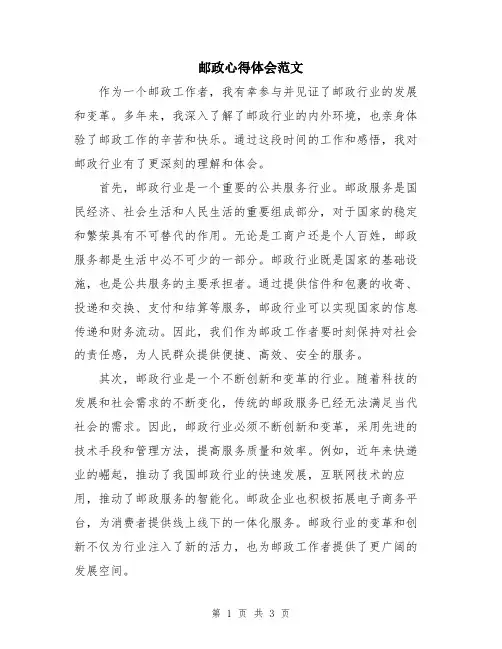 邮政心得体会范文

作为一个邮政工作者，我有幸参与并见证了邮政行业的发展和变革。多年来，我深入了解了邮政行业的内外环境，也亲身体验了邮政工作的辛苦和快乐。通过这段时间的工作和感悟，我对邮政行业有了更深刻的理解和体会。

首先，邮政行业是一个重要的公共服务行业。邮政服务是国民经济、社会生活和人民生活的重要组成部分，对于国家的稳定和繁荣具有不可替代的作用。无论是工商户还是个人百姓，邮政服务都是生活中必不可少的一部分。邮政行业既是国家的基础设施，也是公共服务的主要承担者。通过提供信件和包裹的收寄、投递和交换、支付和结算等服务，邮政行业可以实现国家的信息传递和财务流动。因此，我们作为邮政工作者要时刻保持对社会的责任感，为人民群众提供便捷、高效、安全的服务。

其次，邮政行业是一个不断创新和变革的行业。随着科技的发展和社会需求的不断变化，传统的邮政服务已经无法满足当代社会的需求。因此，邮政行业必须不断创新和变革，采用先进的技术手段和管理方法，提高服务质量和效率。例如，近年来快递业的崛起，推动了我国邮政行业的快速发展，互联网技术的应用，推动了邮政服务的智能化。邮政企业也积极拓展电子商务平台，为消费者提供线上线下的一体化服务。邮政行业的变革和创新不仅为行业注入了新的活力，也为邮政工作者提供了更广阔的发展空间。

第 1 页 共 3 页